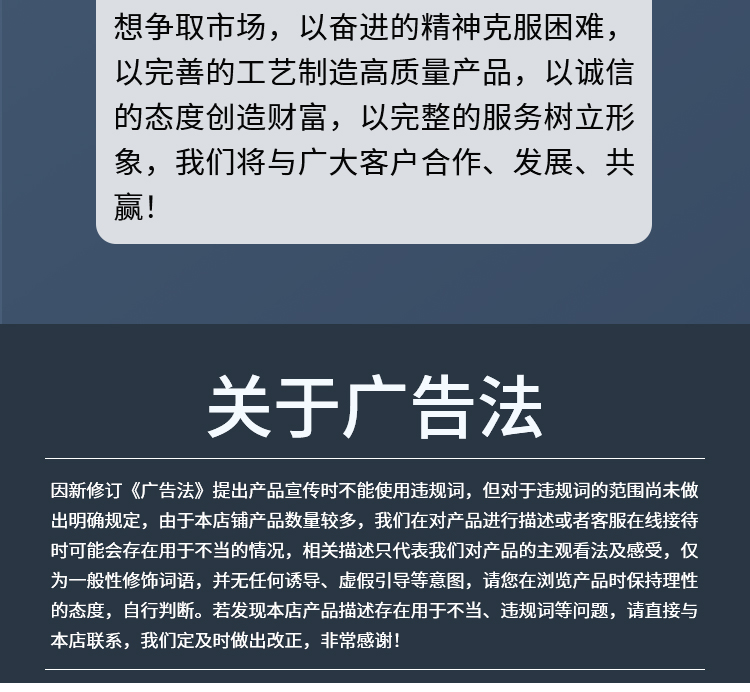 想争取市场，以奋进的精神克服困难，以完善的工艺制造高质量产品，以诚信的态度创造财富，以完整的服务树立形象，我们将与广大客户合作、发展、共赢！

关于广告法

因新修订《广告法》提出产品宣传时不能使用违规词，但对于违规词的范围尚未做出明确规定，由于本店铺产品数量较多，我们在对产品进行描述或者客服在线接待时可能会存在用于不当的情况，相关描述只代表我们对产品的主观看法及感受，仅为一般性修饰词语，并无任何诱导、虚假引导等意图，请您在浏览产品时保持理性的态度，自行判断。若发现本店产品描述存在用于不当、违规词等问题，请直接与本店联系，我们定及时做出改正，非常感谢！